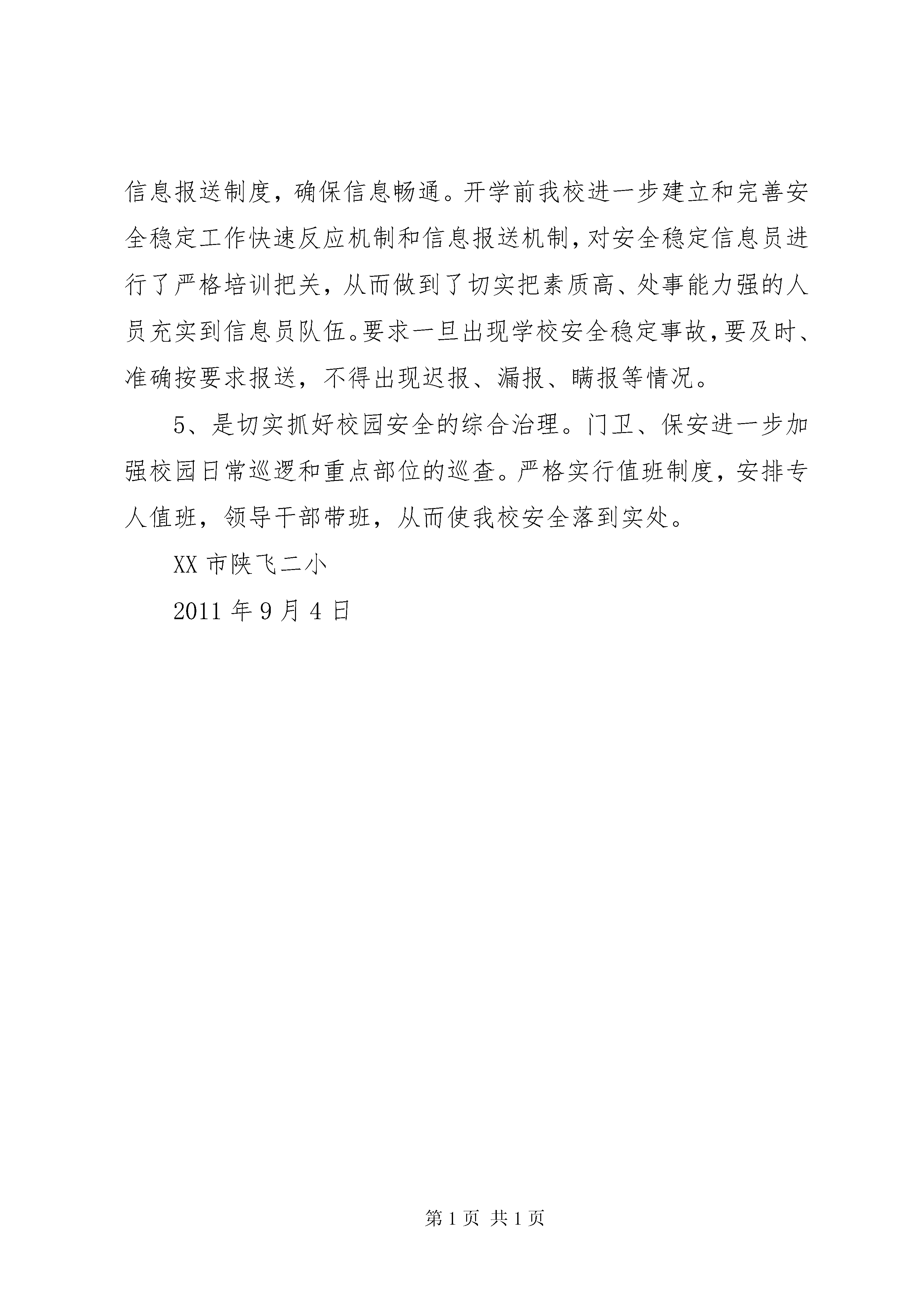 信息报送制度，确保信息畅通。开学前我校进一步建立和完善安全稳定工作快速反应机制和信息报送机制，对安全稳定信息员进行了严格培训把关，从而做到了切实把素质高、处事能力强的人员充实到信息员队伍。要求一旦出现学校安全稳定事故，要及时、准确按要求报送，不得出现迟报、漏报、瞒报等情况。

5、是切实抓好校园安全的综合治理。门卫、保安进一步加强校园日常巡逻和重点部位的巡查。严格实行值班制度，安排专人值班，领导干部带班，从而使我校安全落到实处。

XX 市陕飞二小

2011 年 9 月 4 日

第 1 页 共 1 页